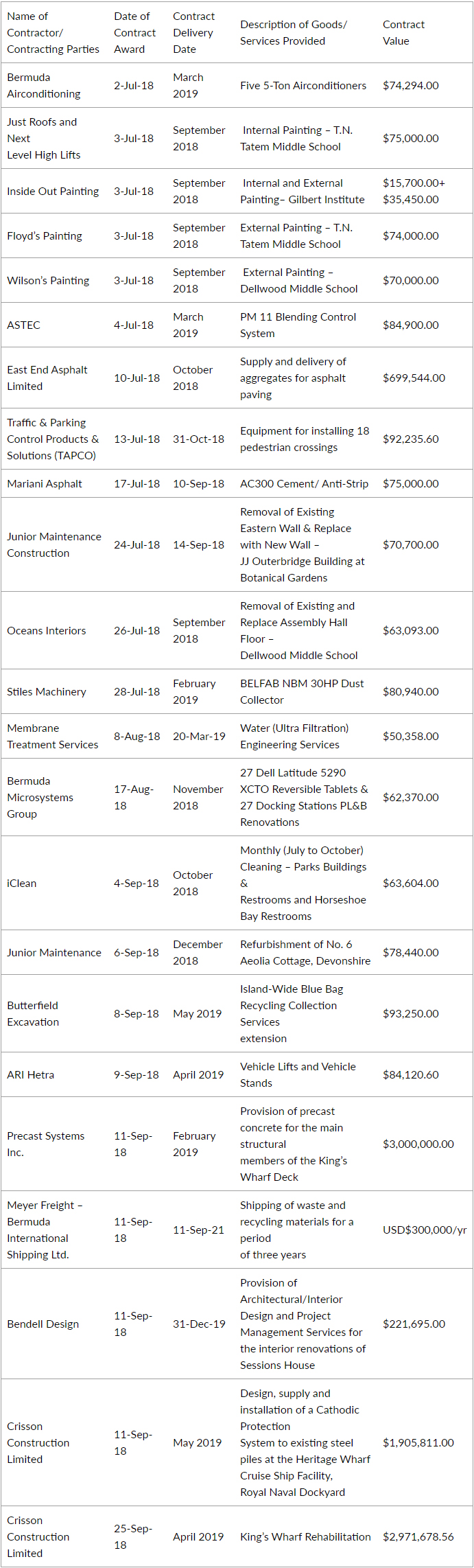 | Name of Contractor/ Contracting Parties | Date of Contract Award | Contract Delivery Date | Description of Goods/ Services Provided | Contract Value |
|---|---|---|---|---|
| Bermuda Airconditioning | 2-Jul-18 | March 2019 | Five 5-Ton Airconditioners | $74,294.00 |
| Just Roofs and Next Level High Lifts | 3-Jul-18 | September 2018 | Internal Painting – T.N. Tatem Middle School | $75,000.00 |
| Inside Out Painting | 3-Jul-18 | September 2018 | Internal and External Painting– Gilbert Institute | $15,700.00+ $35,450.00 |
| Floyd's Painting | 3-Jul-18 | September 2018 | External Painting – T.N. Tatem Middle School | $74,000.00 |
| Wilson's Painting | 3-Jul-18 | September 2018 | External Painting – Dellwood Middle School | $70,000.00 |
| ASTEC | 4-Jul-18 | March 2019 | PM 11 Blending Control System | $84,900.00 |
| East End Asphalt Limited | 10-Jul-18 | October 2018 | Supply and delivery of aggregates for asphalt paving | $699,544.00 |
| Traffic & Parking Control Products & Solutions (TAPCO) | 13-Jul-18 | 31-Oct-18 | Equipment for installing 18 pedestrian crossings | $92,235.60 |
| Mariani Asphalt | 17-Jul-18 | 10-Sep-18 | AC300 Cement/ Anti-Strip | $75,000.00 |
| Junior Maintenance Construction | 24-Jul-18 | 14-Sep-18 | Removal of Existing Eastern Wall & Replace with New Wall – JJ Outerbridge Building at Botanical Gardens | $70,700.00 |
| Oceans Interiors | 26-Jul-18 | September 2018 | Removal of Existing and Replace Assembly Hall Floor – Dellwood Middle School | $63,093.00 |
| Stiles Machinery | 28-Jul-18 | February 2019 | BELFAB NBM 30HP Dust Collector | $80,940.00 |
| Membrane Treatment Services | 8-Aug-18 | 20-Mar-19 | Water (Ultra Filtration) Engineering Services | $50,358.00 |
| Bermuda Microsystems Group | 17-Aug-18 | November 2018 | 27 Dell Latitude 5290 XCTO Reversible Tablets & 27 Docking Stations PL&B Renovations | $62,370.00 |
| iClean | 4-Sep-18 | October 2018 | Monthly (July to October) Cleaning – Parks Buildings & Restrooms and Horseshoe Bay Restrooms | $63,604.00 |
| Junior Maintenance | 6-Sep-18 | December 2018 | Refurbishment of No. 6 Aeolia Cottage, Devonshire | $78,440.00 |
| Butterfield Excavation | 8-Sep-18 | May 2019 | Island-Wide Blue Bag Recycling Collection Services extension | $93,250.00 |
| ARI Hetra | 9-Sep-18 | April 2019 | Vehicle Lifts and Vehicle Stands | $84,120.60 |
| Precast Systems Inc. | 11-Sep-18 | February 2019 | Provision of precast concrete for the main structural members of the King's Wharf Deck | $3,000,000.00 |
| Meyer Freight – Bermuda International Shipping Ltd. | 11-Sep-18 | 11-Sep-21 | Shipping of waste and recycling materials for a period of three years | USD$300,000/yr |
| Bendell Design | 11-Sep-18 | 31-Dec-19 | Provision of Architectural/Interior Design and Project Management Services for the interior renovations of Sessions House | $221,695.00 |
| Crisson Construction Limited | 11-Sep-18 | May 2019 | Design, supply and installation of a Cathodic Protection System to existing steel piles at the Heritage Wharf Cruise Ship Facility, Royal Naval Dockyard | $1,905,811.00 |
| Crisson Construction Limited | 25-Sep-18 | April 2019 | King's Wharf Rehabilitation | $2,971,678.56 |